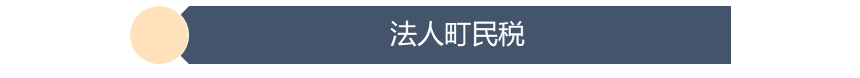 法人町民税